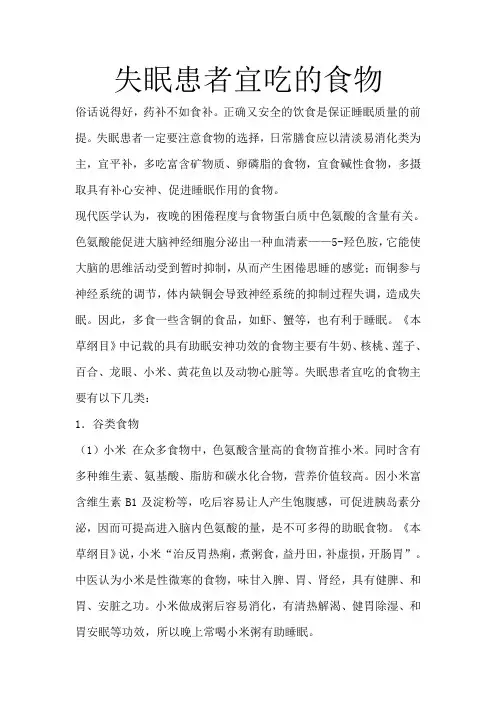 失眠患者宜吃的食物

俗话说得好，药补不如食补。正确又安全的饮食是保证睡眠质量的前提。失眠患者一定要注意食物的选择，日常膳食应以清淡易消化类为主，宜平补，多吃富含矿物质、卵磷脂的食物，宜食碱性食物，多摄取具有补心安神、促进睡眠作用的食物。

现代医学认为，夜晚的困倦程度与食物蛋白质中色氨酸的含量有关。色氨酸能促进大脑神经细胞分泌出一种血清素——5-羟色胺，它能使大脑的思维活动受到暂时抑制，从而产生困倦思睡的感觉；而铜参与神经系统的调节，体内缺铜会导致神经系统的抑制过程失调，造成失眠。因此，多食一些含铜的食品，如虾、蟹等，也有利于睡眠。《本草纲目》中记载的具有助眠安神功效的食物主要有牛奶、核桃、莲子、百合、龙眼、小米、黄花鱼以及动物心脏等。失眠患者宜吃的食物主要有以下几类：

1. 谷类食物

（1）小米 在众多食物中，色氨酸含量高的食物首推小米。同时含有多种维生素、氨基酸、脂肪和碳水化合物，营养价值较高。因小米富含维生素 B1 及淀粉等，吃后容易让人产生饱腹感，可促进胰岛素分泌，因而可提高进入脑内色氨酸的量，是不可多得的助眠食物。《本草纲目》说，小米“治反胃热痢，煮粥食，益丹田，补虚损，开肠胃”。中医认为小米是性微寒的食物，味甘入脾、胃、肾经，具有健脾、和胃、安脏之功。小米做成粥后容易消化，有清热解渴、健胃除湿、和胃安眠等功效，所以晚上常喝小米粥有助睡眠。